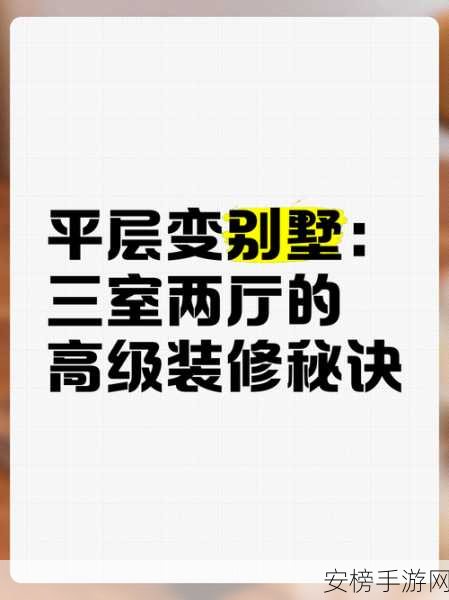 平层变别墅：
三室两厅的
高级装修秘诀

安榜手游网